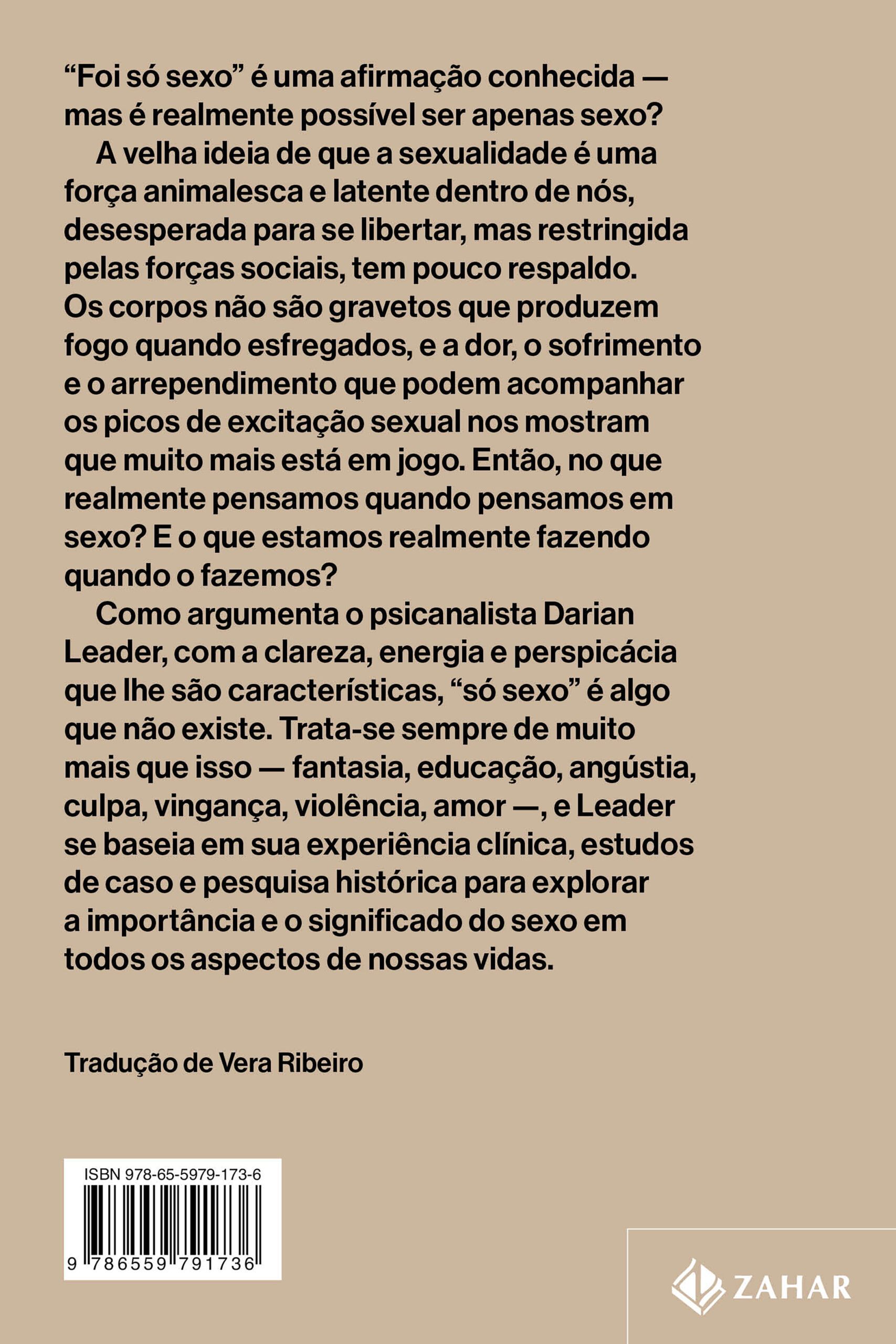 "Foi só sexo" é uma afirmação conhecida — mas é realmente possível ser apenas sexo?

A velha ideia de que a sexualidade é uma força animalesca e latente dentro de nós, desesperada para se libertar, mas restringida pelas forças sociais, tem pouco respaldo. Os corpos não são gravetos que produzem fogo quando esfregados, e a dor, o sofrimento e o arrependimento que podem acompanhar os picos de excitação sexual nos mostram que muito mais está em jogo. Então, no que realmente pensamos quando pensamos em sexo? E o que estamos realmente fazendo quando o fazemos?

Como argumenta o psicanalista Darian Leader, com a clareza, energia e perspicácia que lhe são características, "só sexo" é algo que não existe. Trata-se sempre de muito mais que isso — fantasia, educação, angústia, culpa, vingança, violência, amor —, e Leader se baseia em sua experiência clínica, estudos de caso e pesquisa histórica para explorar a importância e o significado do sexo em todos os aspectos de nossas vidas.

Tradução de Vera Ribeiro

ISBN 978-65-5979-173-6

9 786559 791736

ZAHAR